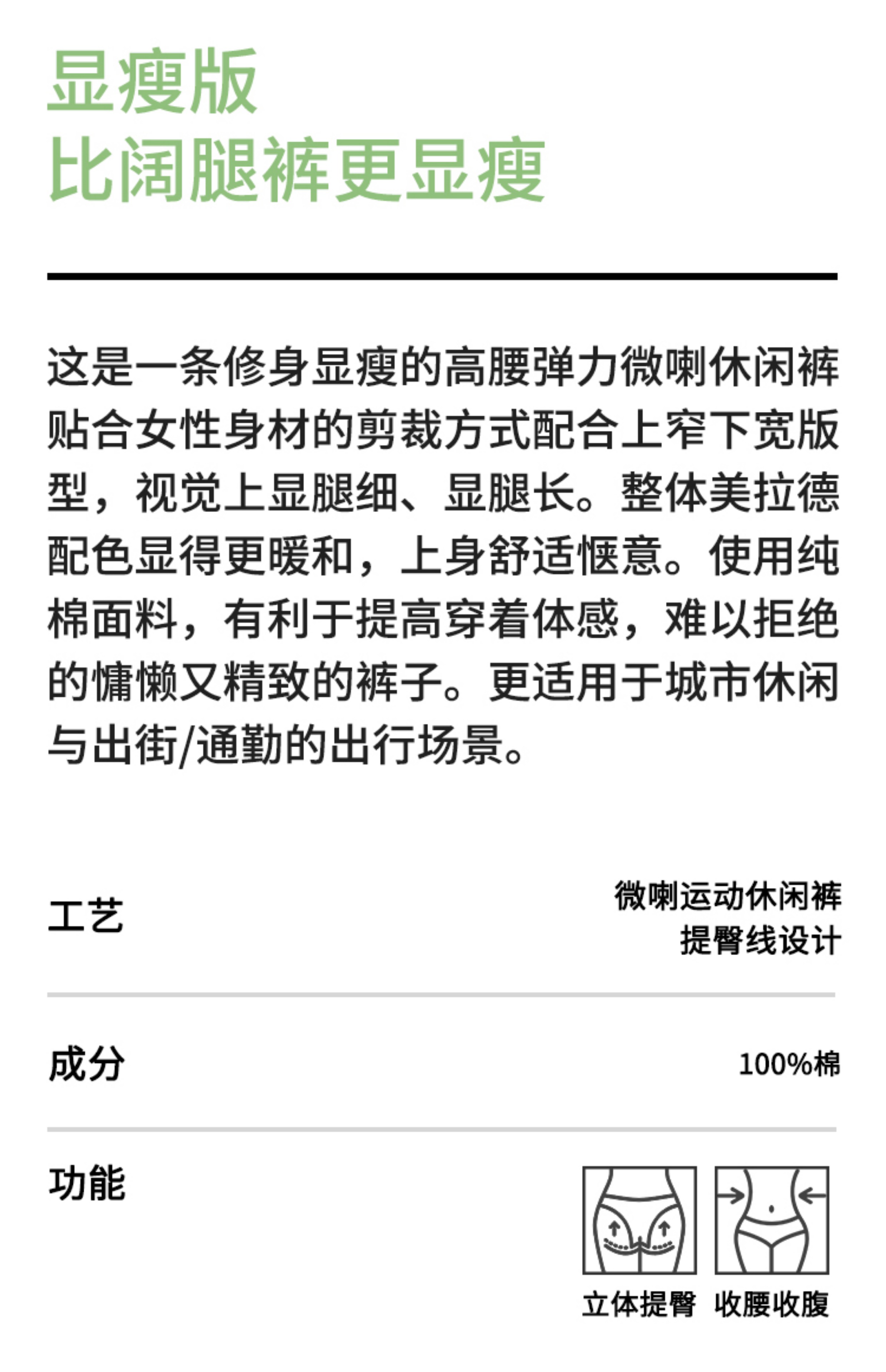 显瘦版
比阔腿裤更显瘦

这是一条修身显瘦的高腰弹力微喇休闲裤贴合女性身材的剪裁方式配合上窄下宽版型，视觉上显腿细、显腿长。整体美拉德配色显得更暖和，上身舒适惬意。使用纯棉面料，有利于提高穿着体感，难以拒绝的慵懒又精致的裤子。更适用于城市休闲与出街/通勤的出行场景。

工艺
微喇运动休闲裤
提臀线设计

成分
100%棉

功能
立体提臀
收腰收腹